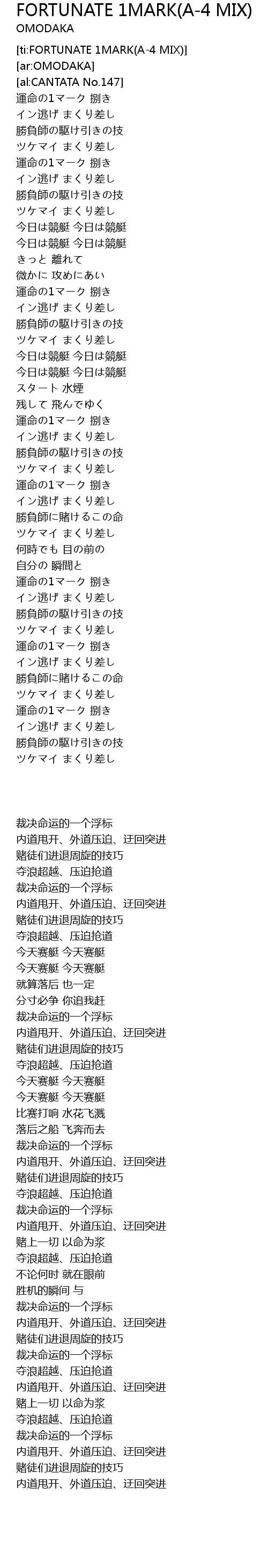 FORTUNATE 1MARK(A-4 MIX)
OMODAKA

[ti:FORTUNATE 1MARK(A-4 MIX)]
[ar:OMODAKA]
[al:CANTATA No.147]
運命の1マーク 捌き
イン逃げ まくり差し
勝負師の駆け引きの技
ツケマイ まくり差し
運命の1マーク 捌き
イン逃げ まくり差し
勝負師の駆け引きの技
ツケマイ まくり差し
今日は競艇 今日は競艇
今日は競艇 今日は競艇
きっと 離れて
微かに 攻めにあい
運命の1マーク 捌き
イン逃げ まくり差し
勝負師の駆け引きの技
ツケマイ まくり差し
今日は競艇 今日は競艇
今日は競艇 今日は競艇
スタート 水煙
残して 飛んでゆく
運命の1マーク 捌き
イン逃げ まくり差し
勝負師の駆け引きの技
ツケマイ まくり差し
運命の1マーク 捌き
イン逃げ まくり差し
勝負師に賭けるこの命
ツケマイ まくり差し
何時でも 目の前の
自分の 瞬間と
運命の1マーク 捌き
イン逃げ まくり差し
勝負師の駆け引きの技
ツケマイ まくり差し
運命の1マーク 捌き
イン逃げ まくり差し
勝負師に賭けるこの命
ツケマイ まくり差し
運命の1マーク 捌き
イン逃げ まくり差し
勝負師の駆け引きの技
ツケマイ まくり差し

裁决命运的一个浮标
内道甩开、外道压迫、迂回突进
赌徒们进退周旋的技巧
夺浪超越、压迫抢道
裁决命运的一个浮标
内道甩开、外道压迫、迂回突进
赌徒们进退周旋的技巧
夺浪超越、压迫抢道
今天赛艇 今天赛艇
今天赛艇 今天赛艇
就算落后 也一定
分寸必争 你追我赶
裁决命运的一个浮标
内道甩开、外道压迫、迂回突进
赌徒们进退周旋的技巧
夺浪超越、压迫抢道
今天赛艇 今天赛艇
今天赛艇 今天赛艇
比赛打响 水花飞溅
落后之船 飞奔而去
裁决命运的一个浮标
内道甩开、外道压迫、迂回突进
赌徒们进退周旋的技巧
夺浪超越、压迫抢道
裁决命运的一个浮标
内道甩开、外道压迫、迂回突进
赌上一切 以命为浆
夺浪超越、压迫抢道
不论何时 就在眼前
胜机的瞬间 与
裁决命运的一个浮标
内道甩开、外道压迫、迂回突进
赌徒们进退周旋的技巧
裁决命运的一个浮标
夺浪超越、压迫抢道
内道甩开、外道压迫、迂回突进
赌上一切 以命为浆
夺浪超越、压迫抢道
裁决命运的一个浮标
内道甩开、外道压迫、迂回突进
赌徒们进退周旋的技巧
内道甩开、外道压迫、迂回突进